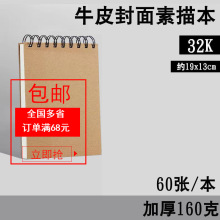 牛皮封面素描本

32K

约19x13cm

包邮

全国多省
订单满68元

立即抢

60张/本

加厚160克